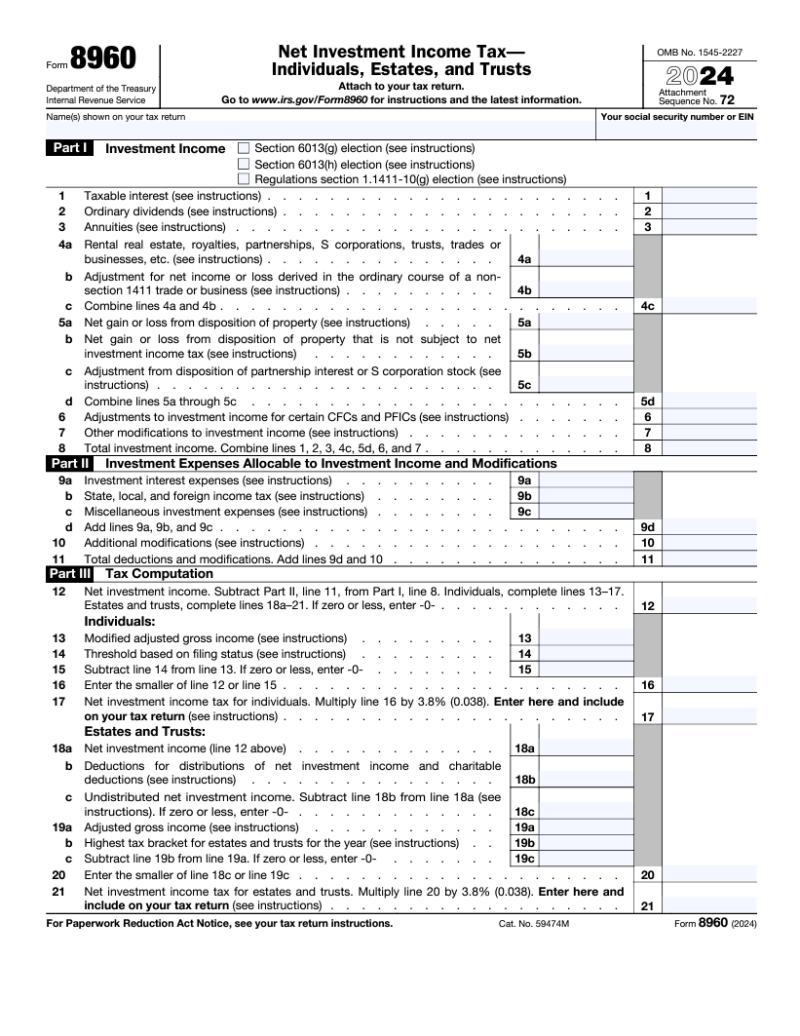 Form 8960

Department of the Treasury
Internal Revenue Service

Net Investment Income Tax—
Individuals, Estates, and Trusts

Attach to your tax return.

Go to www.irs.gov/Form8960 for instructions and the latest information.

OMB No. 1545-2227

2024

Attachment
Sequence No. 72

Name(s) shown on your tax return

Your social security number or EIN

Part I Investment Income

☐ Section 6013(g) election (see instructions)
☐ Section 6013(h) election (see instructions)
☐ Regulations section 1.1411-10(g) election (see instructions)

1 Taxable interest (see instructions) 1
2 Ordinary dividends (see instructions) 2
3 Annuities (see instructions) 3
4a Rental real estate, royalties, partnerships, S corporations, trusts, trades or businesses, etc. (see instructions) 4a
b Adjustment for net income or loss derived in the ordinary course of a non-section 1411 trade or business (see instructions) 4b
c Combine lines 4a and 4b 4c
5a Net gain or loss from disposition of property (see instructions) 5a
b Net gain or loss from disposition of property that is not subject to net investment income tax (see instructions) 5b
c Adjustment from disposition of partnership interest or S corporation stock (see instructions) 5c
d Combine lines 5a through 5c 5d
6 Adjustments to investment income for certain CFCs and PFICs (see instructions) 6
7 Other modifications to investment income (see instructions) 7
8 Total investment income. Combine lines 1, 2, 3, 4c, 5d, 6, and 7 8

Part II Investment Expenses Allocable to Investment Income and Modifications

9a Investment interest expenses (see instructions) 9a
b State, local, and foreign income tax (see instructions) 9b
c Miscellaneous investment expenses (see instructions) 9c
d Add lines 9a, 9b, and 9c 9d
10 Additional modifications (see instructions) 10
11 Total deductions and modifications. Add lines 9d and 10 11

Part III Tax Computation

12 Net investment income. Subtract Part II, line 11, from Part I, line 8. Individuals, complete lines 13–17. Estates and trusts, complete lines 18a–21. If zero or less, enter -0- 12

Individuals:

13 Modified adjusted gross income (see instructions) 13
14 Threshold based on filing status (see instructions) 14
15 Subtract line 14 from line 13. If zero or less, enter -0- 15
16 Enter the smaller of line 12 or line 15 16
17 Net investment income tax for individuals. Multiply line 16 by 3.8% (0.038). Enter here and include on your tax return (see instructions) 17

Estates and Trusts:

18a Net investment income (line 12 above) 18a
b Deductions for distributions of net investment income and charitable deductions (see instructions) 18b
c Undistributed net investment income. Subtract line 18b from line 18a (see instructions). If zero or less, enter -0- 18c
19a Adjusted gross income (see instructions) 19a
b Highest tax bracket for estates and trusts for the year (see instructions) 19b
c Subtract line 19b from line 19a. If zero or less, enter -0- 19c
20 Enter the smaller of line 18c or line 19c 20
21 Net investment income tax for estates and trusts. Multiply line 20 by 3.8% (0.038). Enter here and include on your tax return (see instructions) 21

For Paperwork Reduction Act Notice, see your tax return instructions. Cat. No. 59474M Form 8960 (2024)